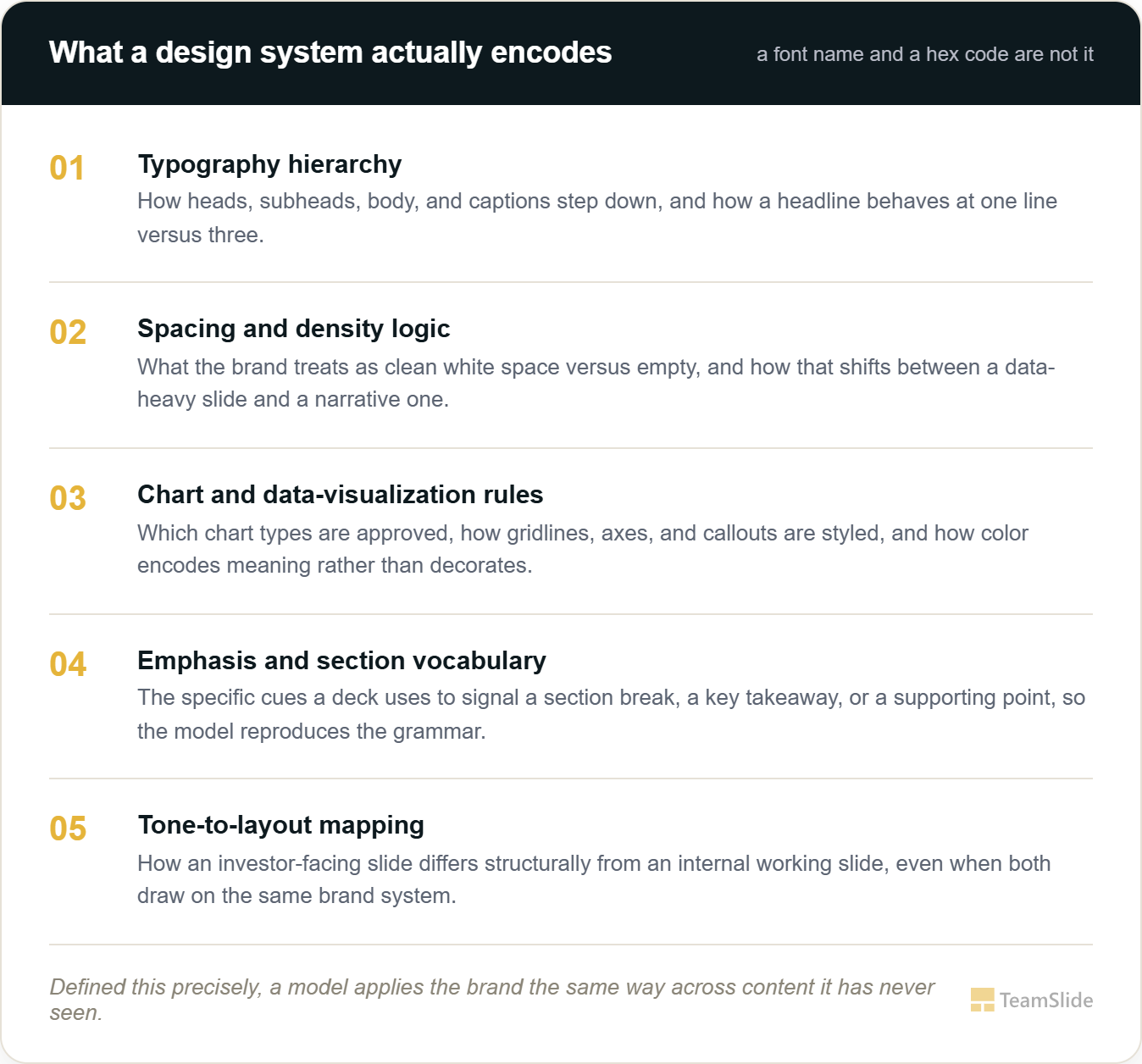 What a design system actually encodes

a font name and a hex code are not it

01

Typography hierarchy

How heads, subheads, body, and captions step down, and how a headline behaves at one line versus three.

02

Spacing and density logic

What the brand treats as clean white space versus empty, and how that shifts between a data-heavy slide and a narrative one.

03

Chart and data-visualization rules

Which chart types are approved, how gridlines, axes, and callouts are styled, and how color encodes meaning rather than decorates.

04

Emphasis and section vocabulary

The specific cues a deck uses to signal a section break, a key takeaway, or a supporting point, so the model reproduces the grammar.

05

Tone-to-layout mapping

How an investor-facing slide differs structurally from an internal working slide, even when both draw on the same brand system.

Defined this precisely, a model applies the brand the same way across content it has never seen.

TeamSlide